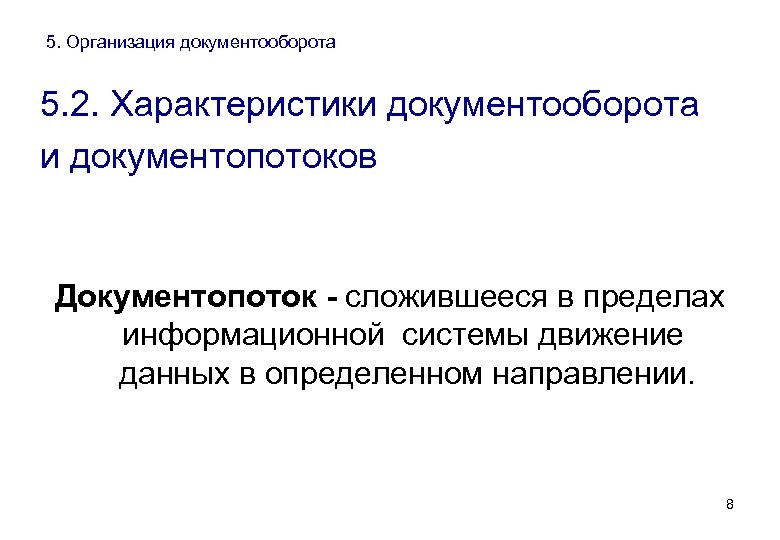 5. Организация документооборота

5.2. Характеристики документооборота
и документопотоков

Документопоток - сложившееся в пределах информационной системы движение данных в определенном направлении.

8